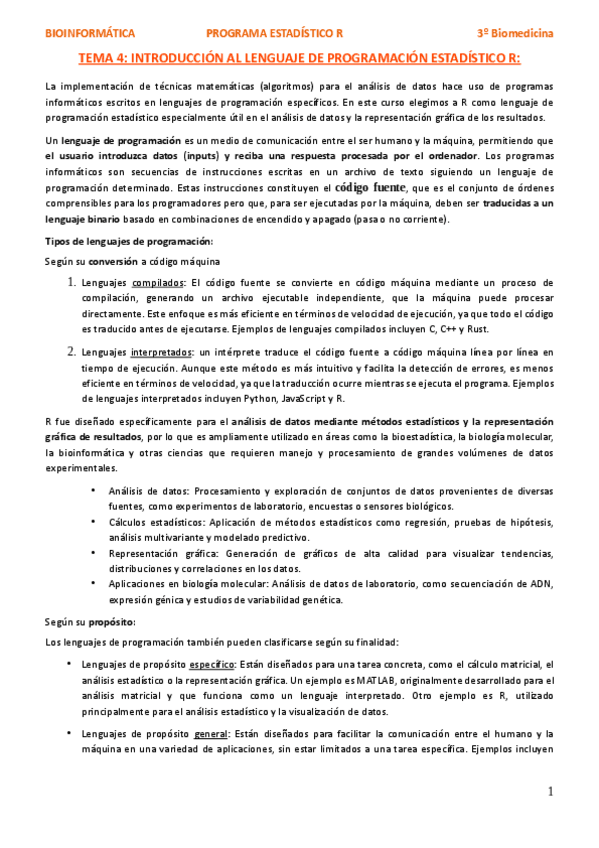 BIOINFORMÁTICA PROGRAMA ESTADÍSTICO R 3º Biomedicina

TEMA 4: INTRODUCCIÓN AL LENGUAJE DE PROGRAMACIÓN ESTADÍSTICO R:

La implementación de técnicas matemáticas (algoritmos) para el análisis de datos hace uso de programas informáticos escritos en lenguajes de programación específicos. En este curso elegimos a R como lenguaje de programación estadístico especialmente útil en el análisis de datos y la representación gráfica de los resultados.

Un lenguaje de programación es un medio de comunicación entre el ser humano y la máquina, permitiendo que el usuario introduzca datos (inputs) y reciba una respuesta procesada por el ordenador. Los programas informáticos son secuencias de instrucciones escritas en un archivo de texto siguiendo un lenguaje de programación determinado. Estas instrucciones constituyen el código fuente, que es el conjunto de órdenes comprensibles para los programadores pero que, para ser ejecutadas por la máquina, deben ser traducidas a un lenguaje binario basado en combinaciones de encendido y apagado (pasa o no corriente).

Tipos de lenguajes de programación:

Según su conversión a código máquina

1. Lenguajes compilados: El código fuente se convierte en código máquina mediante un proceso de compilación, generando un archivo ejecutable independiente, que la máquina puede procesar directamente. Este enfoque es más eficiente en términos de velocidad de ejecución, ya que todo el código es traducido antes de ejecutarse. Ejemplos de lenguajes compilados incluyen C, C++ y Rust.

2. Lenguajes interpretados: un intérprete traduce el código fuente a código máquina línea por línea en tiempo de ejecución. Aunque este método es más intuitivo y facilita la detección de errores, es menos eficiente en términos de velocidad, ya que la traducción ocurre mientras se ejecuta el programa. Ejemplos de lenguajes interpretados incluyen Python, JavaScript y R.

R fue diseñado específicamente para el análisis de datos mediante métodos estadísticos y la representación gráfica de resultados, por lo que es ampliamente utilizado en áreas como la bioestadística, la biología molecular, la bioinformática y otras ciencias que requieren manejo y procesamiento de grandes volúmenes de datos experimentales.

• Análisis de datos: Procesamiento y exploración de conjuntos de datos provenientes de diversas fuentes, como experimentos de laboratorio, encuestas o sensores biológicos.
• Cálculos estadísticos: Aplicación de métodos estadísticos como regresión, pruebas de hipótesis, análisis multivariante y modelado predictivo.
• Representación gráfica: Generación de gráficos de alta calidad para visualizar tendencias, distribuciones y correlaciones en los datos.
• Aplicaciones en biología molecular: Análisis de datos de laboratorio, como secuenciación de ADN, expresión génica y estudios de variabilidad genética.

Según su propósito:

Los lenguajes de programación también pueden clasificarse según su finalidad:

• Lenguajes de propósito específico: Están diseñados para una tarea concreta, como el cálculo matricial, el análisis estadístico o la representación gráfica. Un ejemplo es MATLAB, originalmente desarrollado para el análisis matricial y que funciona como un lenguaje interpretado. Otro ejemplo es R, utilizado principalmente para el análisis estadístico y la visualización de datos.

• Lenguajes de propósito general: Están diseñados para facilitar la comunicación entre el humano y la máquina en una variedad de aplicaciones, sin estar limitados a una tarea específica. Ejemplos incluyen

1